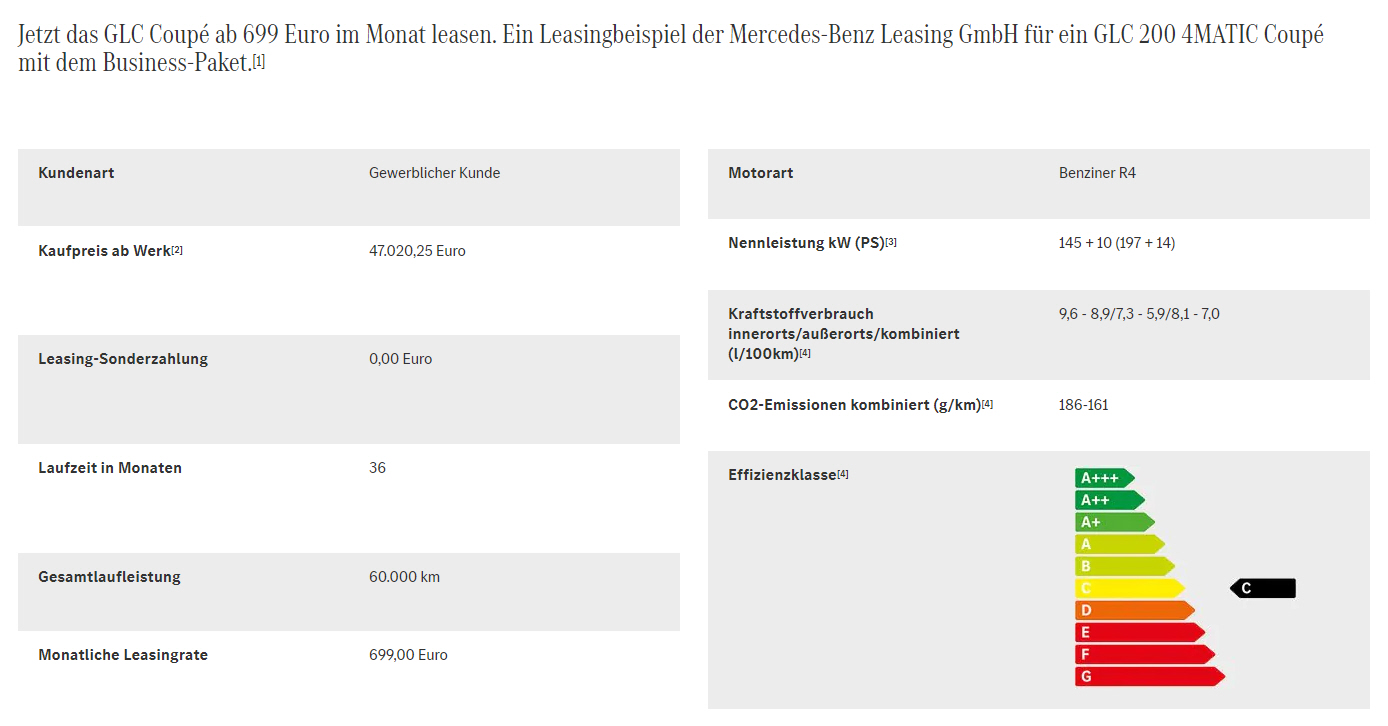 Jetzt das GLC Coupé ab 699 Euro im Monat leasen. Ein Leasingbeispiel der Mercedes-Benz Leasing GmbH für ein GLC 200 4MATIC Coupé mit dem Business-Paket.[1]

| Kundenart | Gewerblicher Kunde |
|---|---|
| Kaufpreis ab Werk[2] | 47.020,25 Euro |
| Leasing-Sonderzahlung | 0,00 Euro |
| Laufzeit in Monaten | 36 |
| Gesamtlaufleistung | 60.000 km |
| Monatliche Leasingrate | 699,00 Euro |

| Motorart | Benziner R4 |
|---|---|
| Nennleistung kW (PS)[3] | 145 + 10 (197 + 14) |
| Kraftstoffverbrauch innerorts/außerorts/kombiniert (l/100km)[4] | 9,6 - 8,9/7,3 - 5,9/8,1 - 7,0 |
| CO2-Emissionen kombiniert (g/km)[4] | 186-161 |
| Effizienzklasse[4] | A+++ A++ A+ A B C D E F G C |